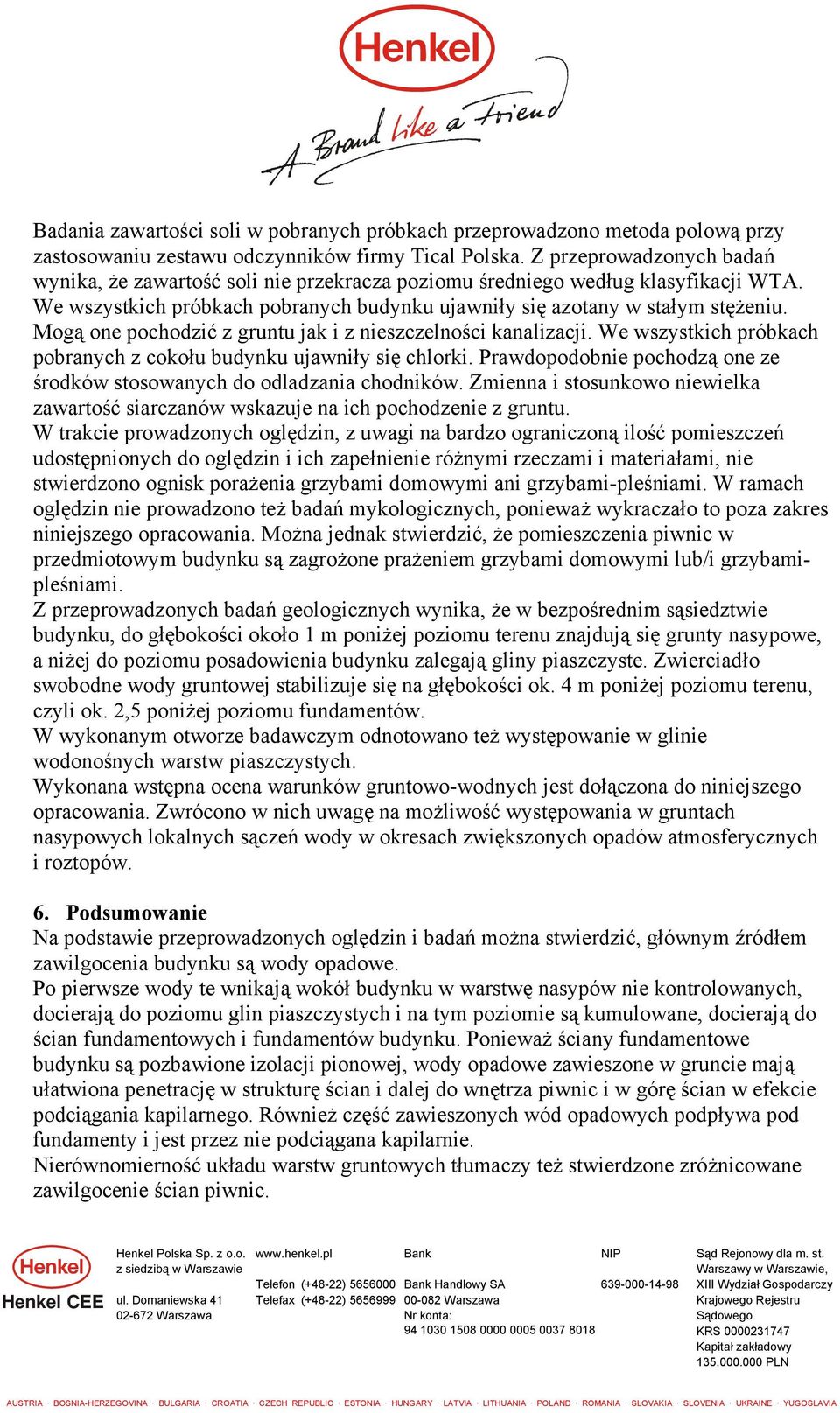 Henkel

A Brand like a Friend

Badania zawartości soli w pobranych próbkach przeprowadzono metoda polową przy zastosowaniu zestawu odczynników firmy Tical Polska. Z przeprowadzonych badań wynika, że zawartość soli nie przekracza poziomu średniego według klasyfikacji WTA. We wszystkich próbkach pobranych budynku ujawniły się azotany w stałym stężeniu. Mogą one pochodzić z gruntu jak i z nieszczelności kanalizacji. We wszystkich próbkach pobranych z cokołu budynku ujawniły się chlorki. Prawdopodobnie pochodzą one ze środków stosowanych do odladzania chodników. Zmienna i stosunkowo niewielka zawartość siarczanów wskazuje na ich pochodzenie z gruntu.
W trakcie prowadzonych oględzin, z uwagi na bardzo ograniczoną ilość pomieszczeń udostępnionych do oględzin i ich zapełnienie różnymi rzeczami i materiałami, nie stwierdzono ognisk porażenia grzybami domowymi ani grzybami-pleśniami. W ramach oględzin nie prowadzono też badań mykologicznych, ponieważ wykraczało to poza zakres niniejszego opracowania. Można jednak stwierdzić, że pomieszczenia piwnic w przedmiotowym budynku są zagrożone prażeniem grzybami domowymi lub/i grzybami-pleśniami.
Z przeprowadzonych badań geologicznych wynika, że w bezpośrednim sąsiedztwie budynku, do głębokości około 1 m poniżej poziomu terenu znajdują się grunty nasypowe, a niżej do poziomu posadowienia budynku zalegają gliny piaszczyste. Zwierciadło swobodne wody gruntowej stabilizuje się na głębokości ok. 4 m poniżej poziomu terenu, czyli ok. 2,5 poniżej poziomu fundamentów.
W wykonanym otworze badawczym odnotowano też występowanie w glinie wodonośnych warstw piaszczystych.
Wykonana wstępna ocena warunków gruntowo-wodnych jest dołączona do niniejszego opracowania. Zwrócono w nich uwagę na możliwość występowania w gruntach nasypowych lokalnych sączeń wody w okresach zwiększonych opadów atmosferycznych i roztopów.

6. Podsumowanie
Na podstawie przeprowadzonych oględzin i badań można stwierdzić, głównym źródłem zawilgocenia budynku są wody opadowe.
Po pierwsze wody te wnikają wokół budynku w warstwę nasypów nie kontrolowanych, docierają do poziomu glin piaszczystych i na tym poziomie są kumulowane, docierają do ścian fundamentowych i fundamentów budynku. Ponieważ ściany fundamentowe budynku są pozbawione izolacji pionowej, wody opadowe zawieszone w gruncie mają ułatwiona penetrację w strukturę ścian i dalej do wnętrza piwnic i w górę ścian w efekcie podciągania kapilarnego. Również część zawieszonych wód opadowych podpływa pod fundamenty i jest przez nie podciągana kapilarnie.
Nierównomierność układu warstw gruntowych tłumaczy też stwierdzone zróżnicowane zawilgocenie ścian piwnic.

Henkel
Henkel CEE

Henkel Polska Sp. z o.o.
z siedzibą w Warszawie
ul. Domaniewska 41
02-672 Warszawa

www.henkel.pl
Telefon (+48-22) 5656000
Telefax (+48-22) 5656999

Bank
Bank Handlowy SA
00-082 Warszawa
Nr konta:
94 1030 1508 0000 0005 0037 8018

NIP
639-000-14-98

Sąd Rejonowy dla m. st. Warszawy w Warszawie, XIII Wydział Gospodarczy Krajowego Rejestru Sądowego
KRS 0000231747
Kapitał zakładowy
135.000.000 PLN

AUSTRIA · BOSNIA-HERZEGOVINA · BULGARIA · CROATIA · CZECH REPUBLIC · ESTONIA · HUNGARY · LATVIA · LITHUANIA · POLAND · ROMANIA · SLOVAKIA · SLOVENIA · UKRAINE · YUGOSLAVIA